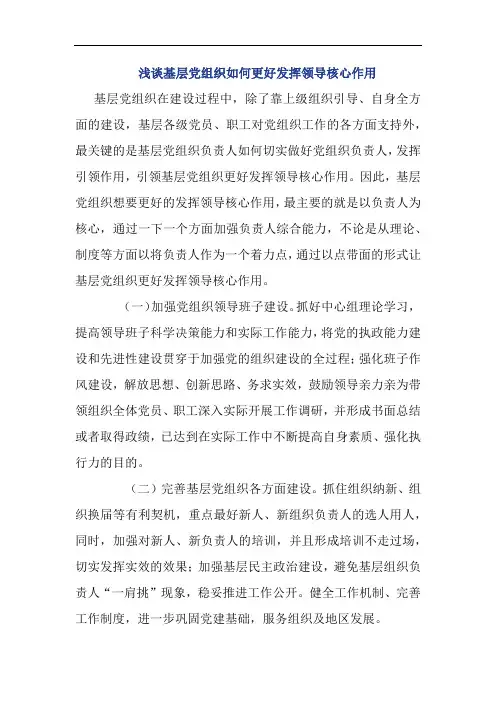 浅谈基层党组织如何更好发挥领导核心作用

基层党组织在建设过程中，除了靠上级组织引导、自身全方面的建设，基层各级党员、职工对党组织工作的各方面支持外，最关键的是基层党组织负责人如何切实做好党组织负责人，发挥引领作用，引领基层党组织更好发挥领导核心作用。因此，基层党组织想要更好的发挥领导核心作用，最主要的就是以负责人为核心，通过一下一个方面加强负责人综合能力，不论是从理论、制度等方面以将负责人作为一个着力点，通过以点带面的形式让基层党组织更好发挥领导核心作用。

（一）加强党组织领导班子建设。抓好中心组理论学习，提高领导班子科学决策能力和实际工作能力，将党的执政能力建设和先进性建设贯穿于加强党的组织建设的全过程；强化班子作风建设，解放思想、创新思路、务求实效，鼓励领导亲力亲为带领组织全体党员、职工深入实际开展工作调研，并形成书面总结或者取得政绩，已达到在实际工作中不断提高自身素质、强化执行力的目的。

（二）完善基层党组织各方面建设。抓住组织纳新、组织换届等有利契机，重点最好新人、新组织负责人的选人用人，同时，加强对新人、新负责人的培训，并且形成培训不走过场，切实发挥实效的效果；加强基层民主政治建设，避免基层组织负责人“一肩挑”现象，稳妥推进工作公开。健全工作机制、完善工作制度，进一步巩固党建基础，服务组织及地区发展。